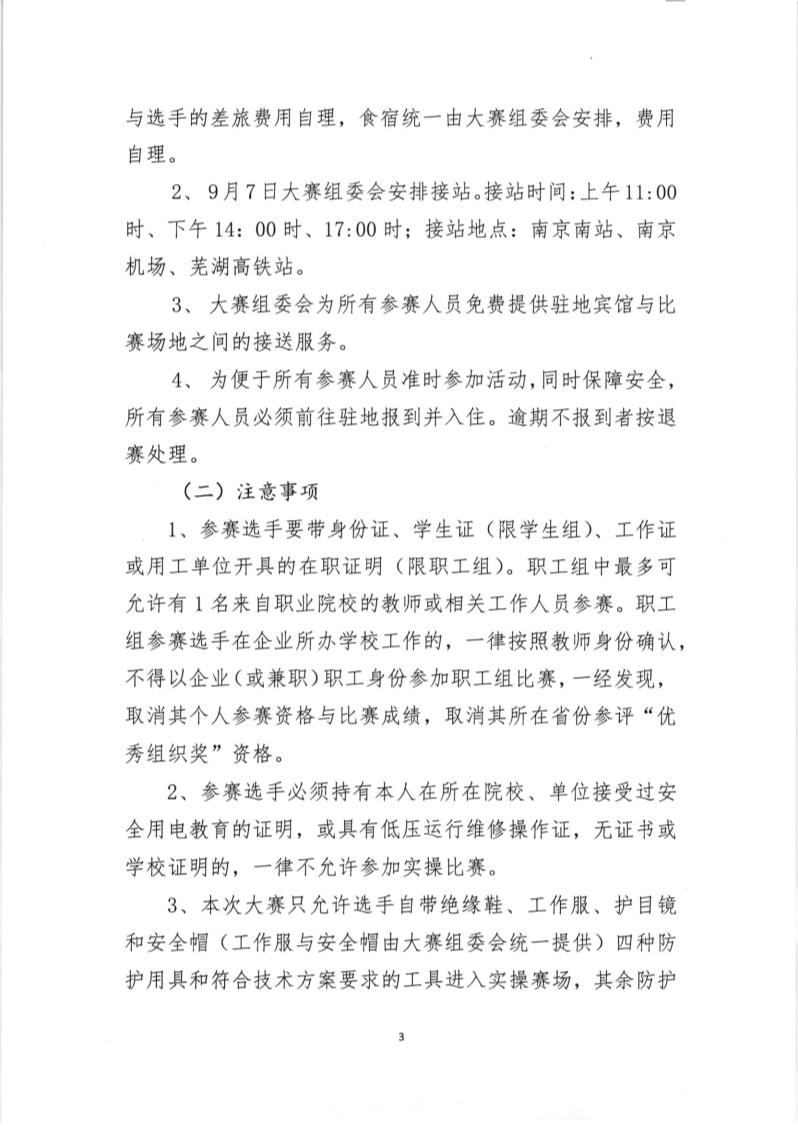 与选手的差旅费用自理，食宿统一由大赛组委会安排，费用自理。

2、9月7日大赛组委会安排接站。接站时间：上午11:00时、下午14：00时、17:00时；接站地点：南京南站、南京机场、芜湖高铁站。

3、大赛组委会为所有参赛人员免费提供驻地宾馆与比赛场地之间的接送服务。

4、为便于所有参赛人员准时参加活动，同时保障安全，所有参赛人员必须前往驻地报到并入住。逾期不报到者按退赛处理。

（二）注意事项

1、参赛选手要带身份证、学生证（限学生组）、工作证或用工单位开具的在职证明（限职工组）。职工组中最多可允许有1名来自职业院校的教师或相关工作人员参赛。职工组参赛选手在企业所办学校工作的，一律按照教师身份确认，不得以企业（或兼职）职工身份参加职工组比赛，一经发现，取消其个人参赛资格与比赛成绩，取消其所在省份参评“优秀组织奖”资格。

2、参赛选手必须持有本人在所在院校、单位接受过安全用电教育的证明，或具有低压运行维修操作证，无证书或学校证明的，一律不允许参加实操比赛。

3、本次大赛只允许选手自带绝缘鞋、工作服、护目镜和安全帽（工作服与安全帽由大赛组委会统一提供）四种防护用具和符合技术方案要求的工具进入实操赛场，其余防护

3